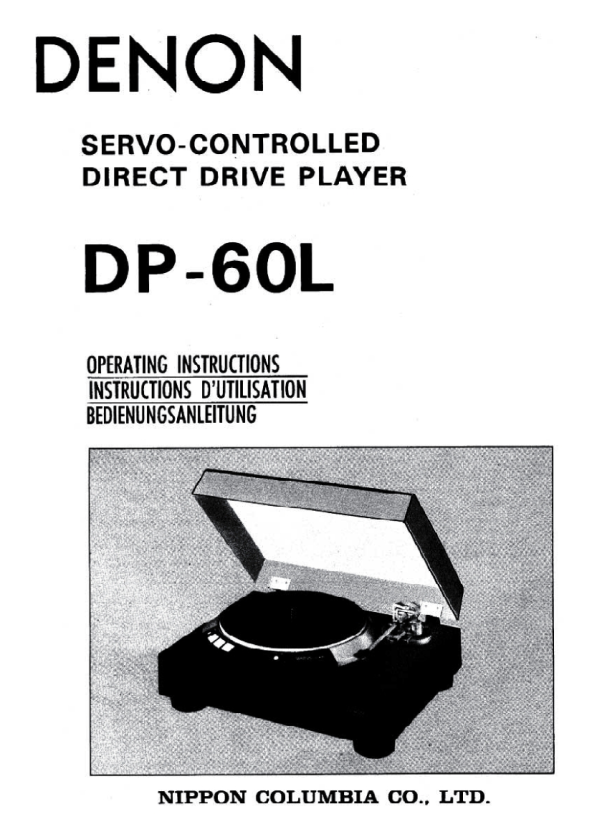 DENON

SERVO-CONTROLLED
DIRECT DRIVE PLAYER

DP-60L

OPERATING INSTRUCTIONS
INSTRUCTIONS D'UTILISATION
BEDIENUNGSANLEITUNG

NIPPON COLUMBIA CO., LTD.